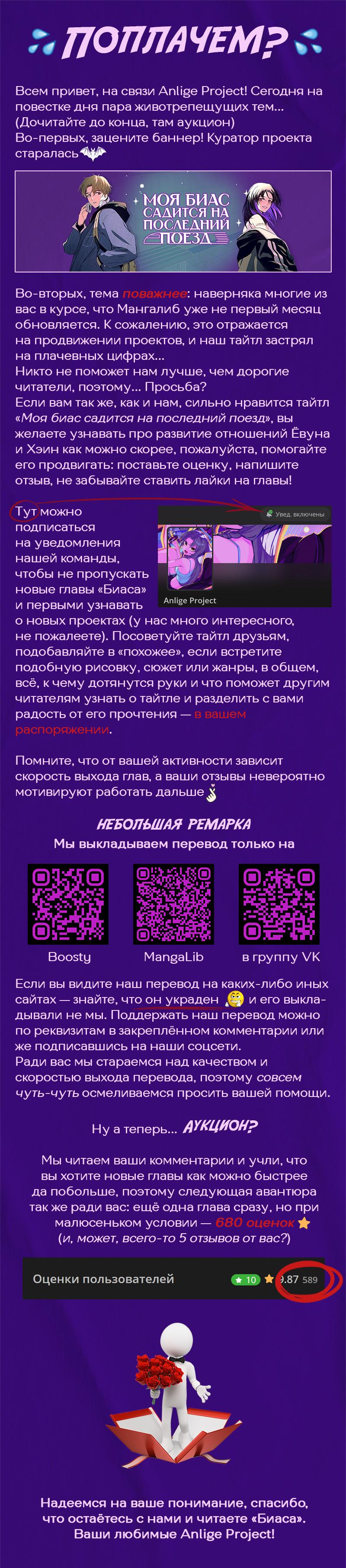 ПОПЛАЧЕМ?

Всем привет, на связи Anlige Project! Сегодня на повестке дня пара животрепещущих тем… (Дочитайте до конца, там аукцион)
Во-первых, зацените баннер! Куратор проекта старалась

МОЯ БИАС САДИТСЯ НА ПОСЛЕДНИЙ ПОЕЗД

Во-вторых, тема поважнее: наверняка многие из вас в курсе, что Мангалиб уже не первый месяц обновляется. К сожалению, это отражается на продвижении проектов, и наш тайтл застрял на плачевных цифрах…
Никто не поможет нам лучше, чем дорогие читатели, поэтому… Просьба?
Если вам так же, как и нам, сильно нравится тайтл «Моя биас садится на последний поезд», вы желаете узнавать про развитие отношений Ёвуна и Хэин как можно скорее, пожалуйста, помогайте его продвигать: поставьте оценку, напишите отзыв, не забывайте ставить лайки на главы!

Тут можно подписаться на уведомления нашей команды, чтобы не пропускать новые главы «Биаса» и первыми узнавать о новых проектах (у нас много интересного, не пожалеете). Посоветуйте тайтл друзьям, подобавляйте в «похожее», если встретите подобную рисовку, сюжет или жанры, в общем, всё, к чему дотянутся руки и что поможет другим читателям узнать о тайтле и разделить с вами радость от его прочтения — в вашем распоряжении.

Увед. включены
Anlige Project

Помните, что от вашей активности зависит скорость выхода глав, а ваши отзывы невероятно мотивируют работать дальше

НЕБОЛЬШАЯ РЕМАРКА
Мы выкладываем перевод только на

Boosty
MangaLib
в группу VK

Если вы видите наш перевод на каких-либо иных сайтах — знайте, что он украден и его выкладывали не мы. Поддержать наш перевод можно по реквизитам в закреплённом комментарии или же подписавшись на наши соцсети.
Ради вас мы стараемся над качеством и скоростью выхода перевода, поэтому совсем чуть-чуть осмеливаемся просить вашей помощи.

Ну а теперь… АУКЦИОН?

Мы читаем ваши комментарии и учли, что вы хотите новые главы как можно быстрее да побольше, поэтому следующая авантюра так же ради вас: ещё одна глава сразу, но при малюсеньком условии — 680 оценок
(и, может, всего-то 5 отзывов от вас?)

Оценки пользователей
10
9.87 589

Надеемся на ваше понимание, спасибо, что остаётесь с нами и читаете «Биаса». Ваши любимые Anlige Project!